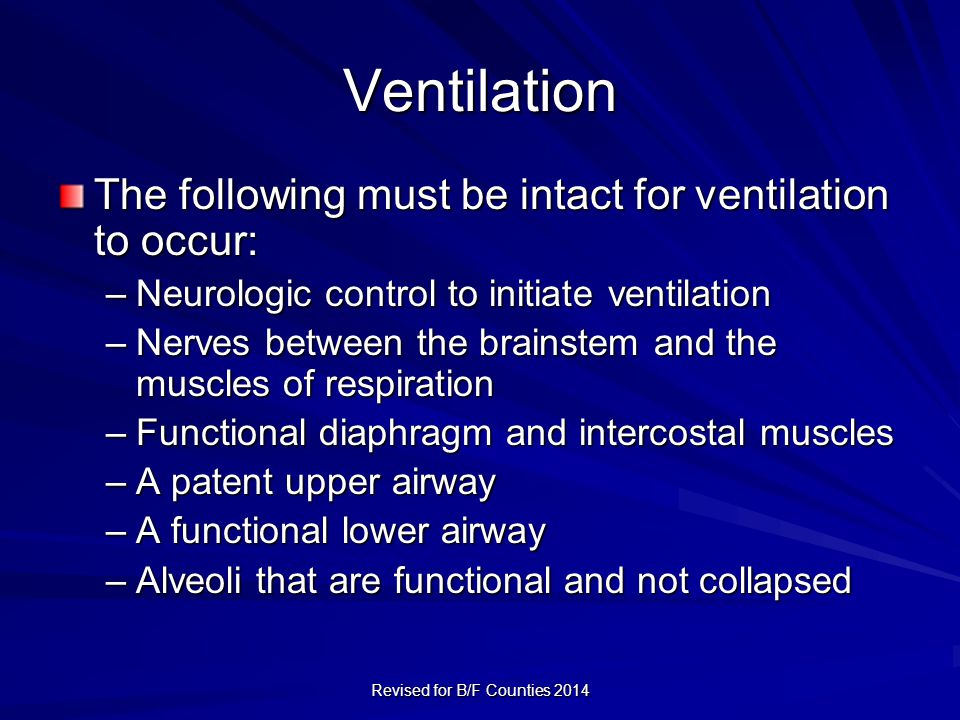 Ventilation

The following must be intact for ventilation to occur:

– Neurologic control to initiate ventilation
– Nerves between the brainstem and the muscles of respiration
– Functional diaphragm and intercostal muscles
– A patent upper airway
– A functional lower airway
– Alveoli that are functional and not collapsed

Revised for B/F Counties 2014